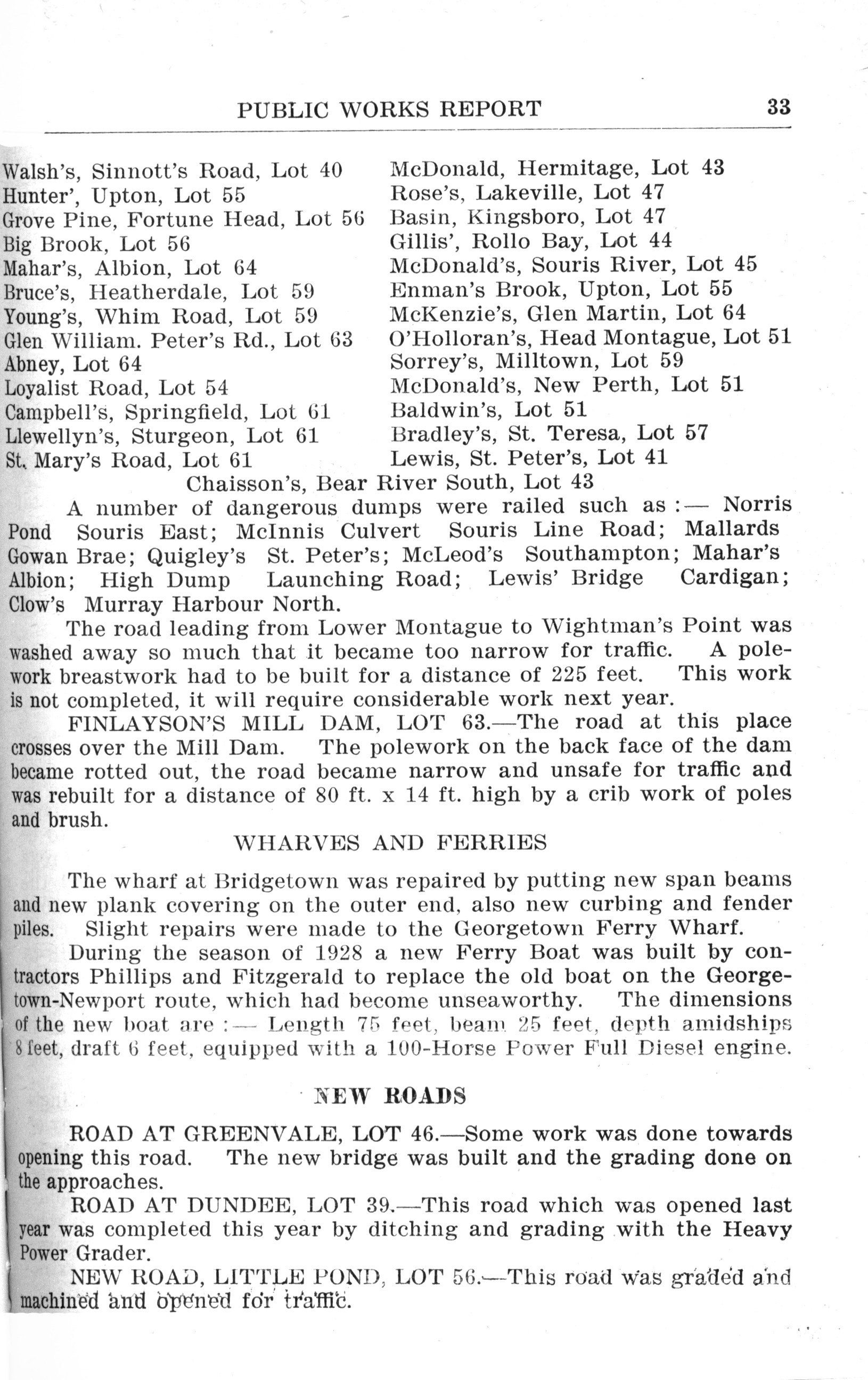 PUBLIC WORKS REPORT 33

Walsh's, Sinnott's Road, Lot 40
Hunter', Upton, Lot 55
Grove Pine, Fortune Head, Lot 56
Big Brook, Lot 56
Mahar's, Albion, Lot 64
Bruce's, Heatherdale, Lot 59
Young's, Whim Road, Lot 59
Glen William. Peter's Rd., Lot 63
Abney, Lot 64
Loyalist Road, Lot 54
Campbell's, Springfield, Lot 61
Llewellyn's, Sturgeon, Lot 61
St. Mary's Road, Lot 61

McDonald, Hermitage, Lot 43
Rose's, Lakeville, Lot 47
Basin, Kingsboro, Lot 47
Gillis', Rollo Bay, Lot 44
McDonald's, Souris River, Lot 45
Enman's Brook, Upton, Lot 55
McKenzie's, Glen Martin, Lot 64
O'Holloran's, Head Montague, Lot 51
Sorrey's, Milltown, Lot 59
McDonald's, New Perth, Lot 51
Baldwin's, Lot 51
Bradley's, St. Teresa, Lot 57
Lewis, St. Peter's, Lot 41

Chaisson's, Bear River South, Lot 43

A number of dangerous dumps were railed such as :— Norris Pond Souris East; McInnis Culvert Souris Line Road; Mallards Gowan Brae; Quigley's St. Peter's; McLeod's Southampton; Mahar's Albion; High Dump Launching Road; Lewis' Bridge Cardigan; Clow's Murray Harbour North.

The road leading from Lower Montague to Wightman's Point was washed away so much that it became too narrow for traffic. A polework breastwork had to be built for a distance of 225 feet. This work is not completed, it will require considerable work next year.

FINLAYSON'S MILL DAM, LOT 63.—The road at this place crosses over the Mill Dam. The polework on the back face of the dam became rotted out, the road became narrow and unsafe for traffic and was rebuilt for a distance of 80 ft. x 14 ft. high by a crib work of poles and brush.

WHARVES AND FERRIES

The wharf at Bridgetown was repaired by putting new span beams and new plank covering on the outer end, also new curbing and fender piles. Slight repairs were made to the Georgetown Ferry Wharf.

During the season of 1928 a new Ferry Boat was built by contractors Phillips and Fitzgerald to replace the old boat on the Georgetown-Newport route, which had become unseaworthy. The dimensions of the new boat are :— Length 75 feet, beam 25 feet, depth amidships 8 feet, draft 6 feet, equipped with a 100-Horse Power Full Diesel engine.

NEW ROADS

ROAD AT GREENVALE, LOT 46.—Some work was done towards opening this road. The new bridge was built and the grading done on the approaches.

ROAD AT DUNDEE, LOT 39.—This road which was opened last year was completed this year by ditching and grading with the Heavy Power Grader.

NEW ROAD, LITTLE POND, LOT 56.—This road was graded and machined and opened for traffic.